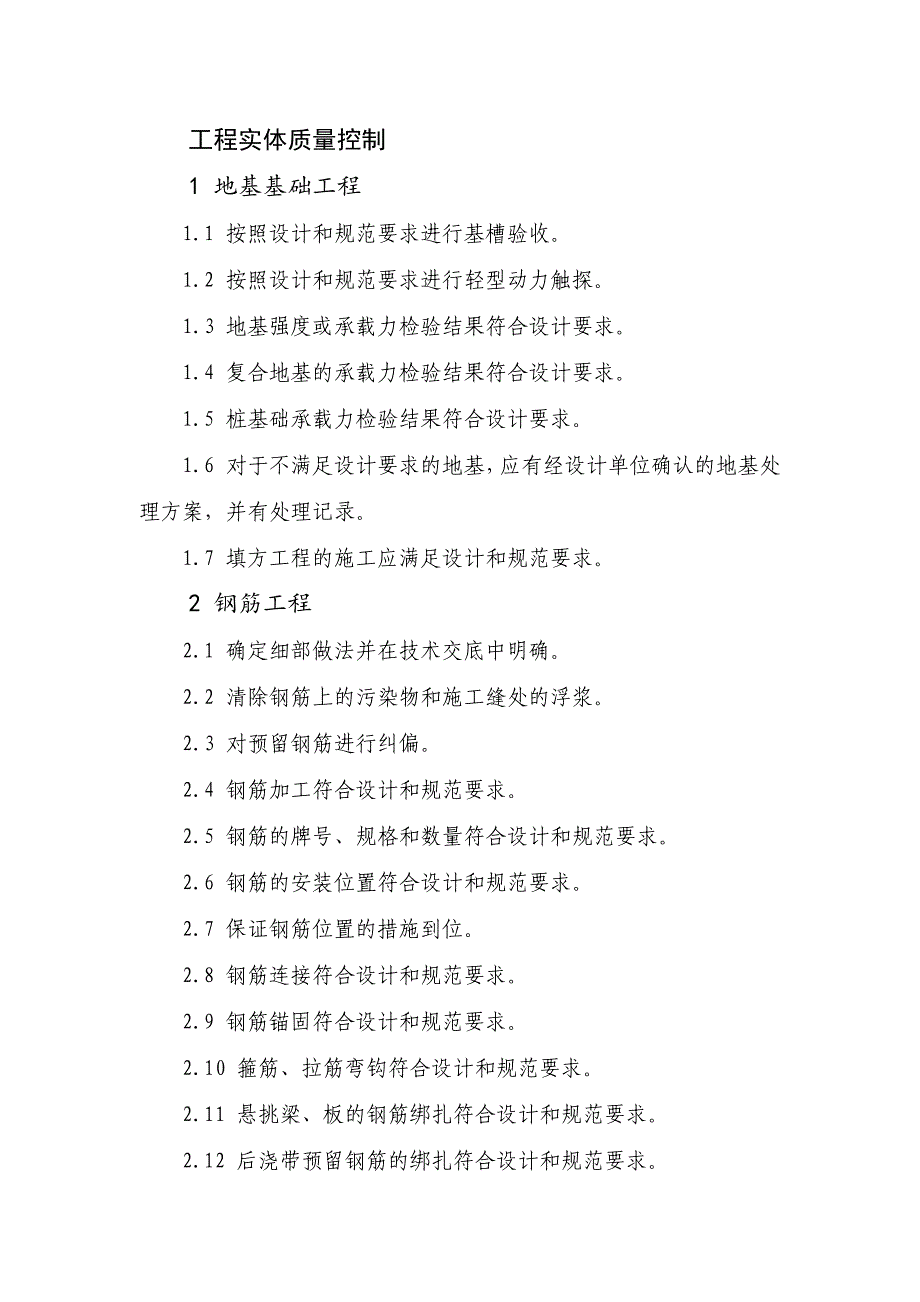 工程实体质量控制

1 地基基础工程

1.1 按照设计和规范要求进行基槽验收。

1.2 按照设计和规范要求进行轻型动力触探。

1.3 地基强度或承载力检验结果符合设计要求。

1.4 复合地基的承载力检验结果符合设计要求。

1.5 桩基础承载力检验结果符合设计要求。

1.6 对于不满足设计要求的地基，应有经设计单位确认的地基处理方案，并有处理记录。

1.7 填方工程的施工应满足设计和规范要求。

2 钢筋工程

2.1 确定细部做法并在技术交底中明确。

2.2 清除钢筋上的污染物和施工缝处的浮浆。

2.3 对预留钢筋进行纠偏。

2.4 钢筋加工符合设计和规范要求。

2.5 钢筋的牌号、规格和数量符合设计和规范要求。

2.6 钢筋的安装位置符合设计和规范要求。

2.7 保证钢筋位置的措施到位。

2.8 钢筋连接符合设计和规范要求。

2.9 钢筋锚固符合设计和规范要求。

2.10 箍筋、拉筋弯钩符合设计和规范要求。

2.11 悬挑梁、板的钢筋绑扎符合设计和规范要求。

2.12 后浇带预留钢筋的绑扎符合设计和规范要求。